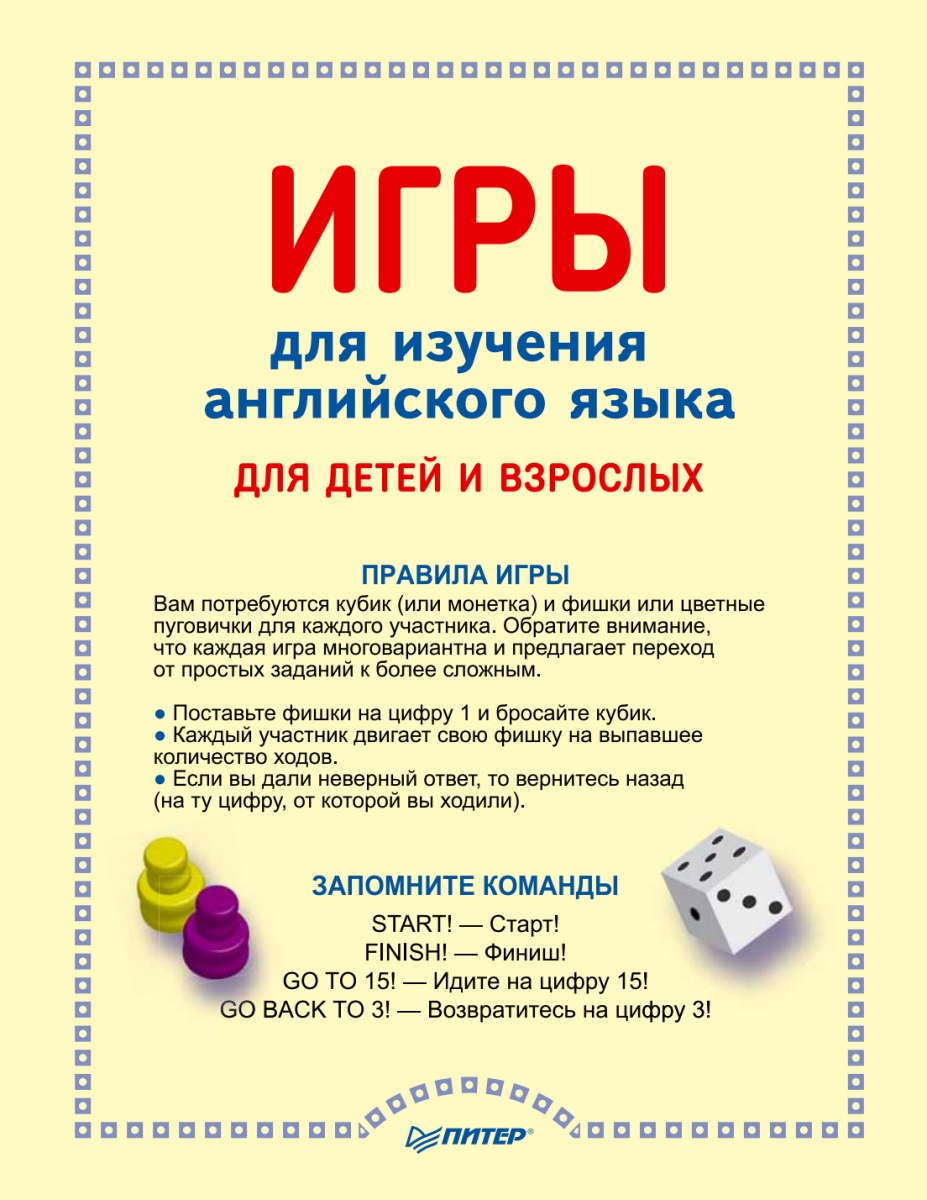 ИГРЫ

для изучения английского языка

ДЛЯ ДЕТЕЙ И ВЗРОСЛЫХ

ПРАВИЛА ИГРЫ

Вам потребуются кубик (или монетка) и фишки или цветные пуговички для каждого участника. Обратите внимание, что каждая игра многовариантна и предлагает переход от простых заданий к более сложным.

● Поставьте фишки на цифру 1 и бросайте кубик.
● Каждый участник двигает свою фишку на выпавшее количество ходов.
● Если вы дали неверный ответ, то вернитесь назад (на ту цифру, от которой вы ходили).

ЗАПОМНИТЕ КОМАНДЫ

START! — Старт!
FINISH! — Финиш!
GO TO 15! — Идите на цифру 15!
GO BACK TO 3! — Возвратитесь на цифру 3!

ПИТЕР®